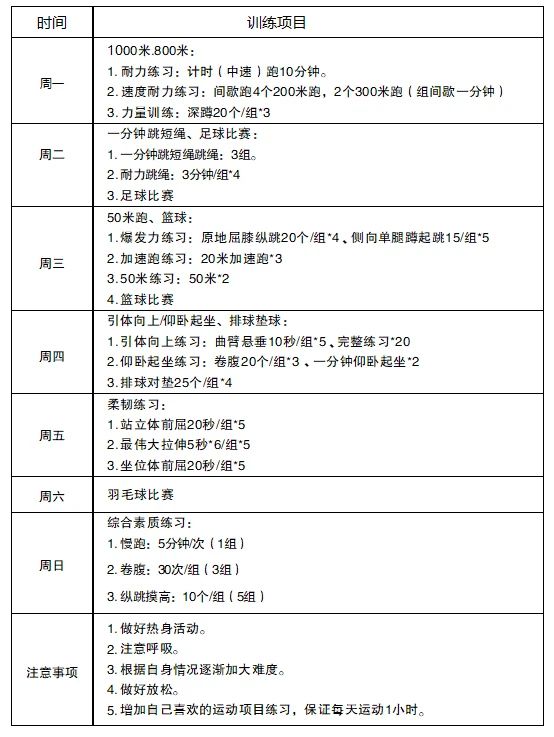 | 时间 | 训练项目 |
|---|---|
| 周一 | 1000米.800米：<br>1. 耐力练习：计时（中速）跑10分钟。<br>2. 速度耐力练习：间歇跑4个200米跑，2个300米跑（组间歇一分钟）<br>3. 力量训练：深蹲20个/组*3 |
| 周二 | 一分钟跳短绳、足球比赛：<br>1. 一分钟跳短绳跳绳：3组。<br>2. 耐力跳绳：3分钟/组*4<br>3. 足球比赛 |
| 周三 | 50米跑、篮球：<br>1. 爆发力练习：原地屈膝纵跳20个/组*4、侧向单腿蹲起跳15/组*5<br>2. 加速跑练习：20米加速跑*3<br>3. 50米练习：50米*2<br>4. 篮球比赛 |
| 周四 | 引体向上/仰卧起坐、排球垫球：<br>1. 引体向上练习：曲臂悬垂10秒/组*5、完整练习*20<br>2. 仰卧起坐练习：卷腹20个/组*3 、一分钟仰卧起坐*2<br>3. 排球对垫25个/组*4 |
| 周五 | 柔韧练习：<br>1. 站立体前屈20秒/组*5<br>2. 最伟大拉伸5秒*6/组*5<br>3. 坐位体前屈20秒/组*5 |
| 周六 | 羽毛球比赛 |
| 周日 | 综合素质练习：<br>1. 慢跑：5分钟/次（1组）<br>2. 卷腹：30次/组（3组）<br>3. 纵跳摸高：10个/组（5组） |
| 注意事项 | 1. 做好热身活动。<br>2. 注意呼吸。<br>3. 根据自身情况逐渐加大难度。<br>4. 做好放松。<br>5. 增加自己喜欢的运动项目练习，保证每天运动1小时。 |